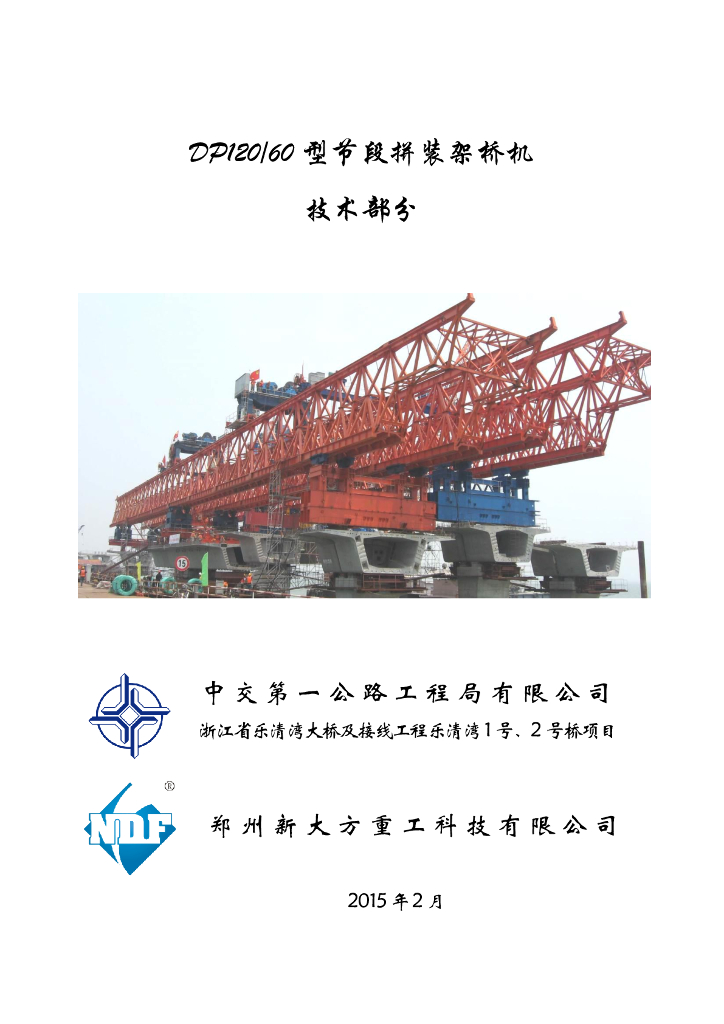 DP120/60型节段拼装架桥机

技术部分

中交第一公路工程局有限公司

浙江省乐清湾大桥及接线工程乐清湾1号、2号桥项目

NDF

®

郑州新大方重工科技有限公司

2015年2月